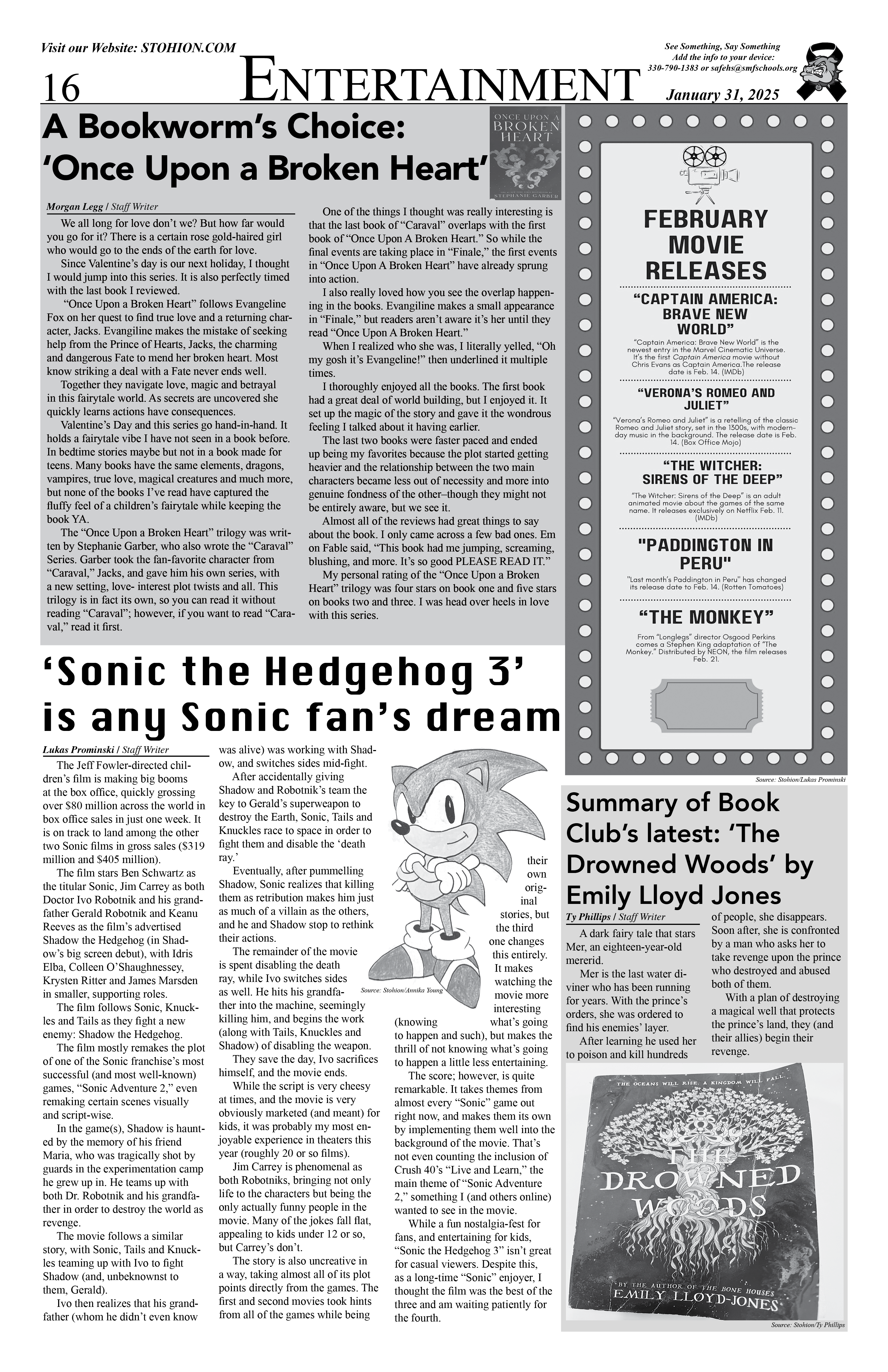 Visit our Website: STOHION.COM

16

ENTERTAINMENT

See Something, Say Something
Add the info to your device:
330-790-1383 or safehs@smfschools.org

January 31, 2025

A Bookworm's Choice: 'Once Upon a Broken Heart'

ONCE UPON A BROKEN HEART
STEPHANIE GARBER

Morgan Legg / Staff Writer

We all long for love don't we? But how far would you go for it? There is a certain rose gold-haired girl who would go to the ends of the earth for love.

Since Valentine's day is our next holiday, I thought I would jump into this series. It is also perfectly timed with the last book I reviewed.

"Once Upon a Broken Heart" follows Evangeline Fox on her quest to find true love and a returning character, Jacks. Evangiline makes the mistake of seeking help from the Prince of Hearts, Jacks, the charming and dangerous Fate to mend her broken heart. Most know striking a deal with a Fate never ends well.

Together they navigate love, magic and betrayal in this fairytale world. As secrets are uncovered she quickly learns actions have consequences.

Valentine's Day and this series go hand-in-hand. It holds a fairytale vibe I have not seen in a book before. In bedtime stories maybe but not in a book made for teens. Many books have the same elements, dragons, vampires, true love, magical creatures and much more, but none of the books I've read have captured the fluffy feel of a children's fairytale while keeping the book YA.

The "Once Upon a Broken Heart" trilogy was written by Stephanie Garber, who also wrote the "Caraval" Series. Garber took the fan-favorite character from "Caraval," Jacks, and gave him his own series, with a new setting, love- interest plot twists and all. This trilogy is in fact its own, so you can read it without reading "Caraval"; however, if you want to read "Caraval," read it first.

One of the things I thought was really interesting is that the last book of "Caraval" overlaps with the first book of "Once Upon A Broken Heart." So while the final events are taking place in "Finale," the first events in "Once Upon A Broken Heart" have already sprung into action.

I also really loved how you see the overlap happening in the books. Evangiline makes a small appearance in "Finale," but readers aren't aware it's her until they read "Once Upon A Broken Heart."

When I realized who she was, I literally yelled, "Oh my gosh it's Evangeline!" then underlined it multiple times.

I thoroughly enjoyed all the books. The first book had a great deal of world building, but I enjoyed it. It set up the magic of the story and gave it the wondrous feeling I talked about it having earlier.

The last two books were faster paced and ended up being my favorites because the plot started getting heavier and the relationship between the two main characters became less out of necessity and more into genuine fondness of the other–though they might not be entirely aware, but we see it.

Almost all of the reviews had great things to say about the book. I only came across a few bad ones. Em on Fable said, "This book had me jumping, screaming, blushing, and more. It's so good PLEASE READ IT."

My personal rating of the "Once Upon a Broken Heart" trilogy was four stars on book one and five stars on books two and three. I was head over heels in love with this series.

FEBRUARY MOVIE RELEASES

"CAPTAIN AMERICA: BRAVE NEW WORLD"

"Captain America: Brave New World" is the newest entry in the Marvel Cinematic Universe. It's the first Captain America movie without Chris Evans as Captain America.The release date is Feb. 14. (IMDb)

"VERONA'S ROMEO AND JULIET"

"Verona's Romeo and Juliet" is a retelling of the classic Romeo and Juliet story, set in the 1300s, with modern-day music in the background. The release date is Feb. 14. (Box Office Mojo)

"THE WITCHER: SIRENS OF THE DEEP"

"The Witcher: Sirens of the Deep" is an adult animated movie about the games of the same name. It releases exclusively on Netflix Feb. 11. (IMDb)

"PADDINGTON IN PERU"

"Last month's Paddington in Peru" has changed its release date to Feb. 14. (Rotten Tomatoes)

"THE MONKEY"

From "Longlegs" director Osgood Perkins comes a Stephen King adaptation of "The Monkey." Distributed by NEON, the film releases Feb. 21.

Source: Stohion/Lukas Prominski

'Sonic the Hedgehog 3' is any Sonic fan's dream

Lukas Prominski / Staff Writer

The Jeff Fowler-directed children's film is making big booms at the box office, quickly grossing over $80 million across the world in box office sales in just one week. It is on track to land among the other two Sonic films in gross sales ($319 million and $405 million).

The film stars Ben Schwartz as the titular Sonic, Jim Carrey as both Doctor Ivo Robotnik and his grandfather Gerald Robotnik and Keanu Reeves as the film's advertised Shadow the Hedgehog (in Shadow's big screen debut), with Idris Elba, Colleen O'Shaughnessey, Krysten Ritter and James Marsden in smaller, supporting roles.

The film follows Sonic, Knuckles and Tails as they fight a new enemy: Shadow the Hedgehog.

The film mostly remakes the plot of one of the Sonic franchise's most successful (and most well-known) games, "Sonic Adventure 2," even remaking certain scenes visually and script-wise.

In the game(s), Shadow is haunted by the memory of his friend Maria, who was tragically shot by guards in the experimentation camp he grew up in. He teams up with both Dr. Robotnik and his grandfather in order to destroy the world as revenge.

The movie follows a similar story, with Sonic, Tails and Knuckles teaming up with Ivo to fight Shadow (and, unbeknownst to them, Gerald).

Ivo then realizes that his grandfather (whom he didn't even know was alive) was working with Shadow, and switches sides mid-fight.

After accidentally giving Shadow and Robotnik's team the key to Gerald's superweapon to destroy the Earth, Sonic, Tails and Knuckles race to space in order to fight them and disable the 'death ray.'

Eventually, after pummelling Shadow, Sonic realizes that killing them as retribution makes him just as much of a villain as the others, and he and Shadow stop to rethink their actions.

The remainder of the movie is spent disabling the death ray, while Ivo switches sides as well. He hits his grandfather into the machine, seemingly killing him, and begins the work (along with Tails, Knuckles and Shadow) of disabling the weapon.

They save the day, Ivo sacrifices himself, and the movie ends.

While the script is very cheesy at times, and the movie is very obviously marketed (and meant) for kids, it was probably my most enjoyable experience in theaters this year (roughly 20 or so films).

Jim Carrey is phenomenal as both Robotniks, bringing not only life to the characters but being the only actually funny people in the movie. Many of the jokes fall flat, appealing to kids under 12 or so, but Carrey's don't.

The story is also uncreative in a way, taking almost all of its plot points directly from the games. The first and second movies took hints from all of the games while being their own original stories, but the third one changes this entirely. It makes watching the movie more interesting (knowing what's going to happen and such), but makes the thrill of not knowing what's going to happen a little less entertaining.

Source: Stohion/Annika Young

The score; however, is quite remarkable. It takes themes from almost every "Sonic" game out right now, and makes them its own by implementing them well into the background of the movie. That's not even counting the inclusion of Crush 40's "Live and Learn," the main theme of "Sonic Adventure 2," something I (and others online) wanted to see in the movie.

While a fun nostalgia-fest for fans, and entertaining for kids, "Sonic the Hedgehog 3" isn't great for casual viewers. Despite this, as a long-time "Sonic" enjoyer, I thought the film was the best of the three and am waiting patiently for the fourth.

Summary of Book Club's latest: 'The Drowned Woods' by Emily Lloyd Jones

Ty Phillips / Staff Writer

A dark fairy tale that stars Mer, an eighteen-year-old mererid.

Mer is the last water diviner who has been running for years. With the prince's orders, she was ordered to find his enemies' layer.

After learning he used her to poison and kill hundreds of people, she disappears. Soon after, she is confronted by a man who asks her to take revenge upon the prince who destroyed and abused both of them.

With a plan of destroying a magical well that protects the prince's land, they (and their allies) begin their revenge.

THE OCEANS WILL RISE. A KINGDOM WILL FALL.
THE DROWNED WOODS
BY THE AUTHOR OF THE BONE HOUSES
EMILY LLOYD-JONES

Source: Stohion/Ty Phillips